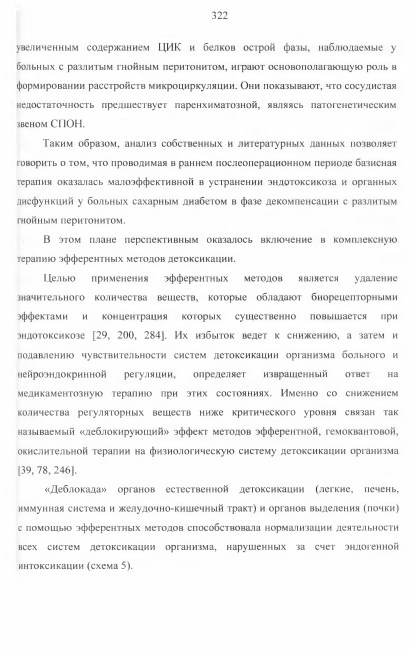 322

увеличенным содержанием ЦИК и белков острой фазы, наблюдаемые у больных с разлитым гнойным перитонитом, играют основополагающую роль в формировании расстройств микроциркуляции. Они показывают, что сосудистая недостаточность предшествует паренхиматозной, являясь патогенетическим звеном СПОН.

Таким образом, анализ собственных и литературных данных позволяет говорить о том, что проводимая в раннем послеоперационном периоде базисная терапия оказалась малоэффективной в устранении эндотоксикоза и органных дисфункций у больных сахарным диабетом в фазе декомпенсации с разлитым гнойным перитонитом.

В этом плане перспективным оказалось включение в комплексную терапию эфферентных методов детоксикации.

Целью применения эфферентных методов является удаление значительного количества веществ, которые обладают биорецепторными эффектами и концентрация которых существенно повышается при эндотоксикозе [29, 200, 284]. Их избыток ведет к снижению, а затем и подавлению чувствительности систем детоксикации организма больного и нейроэндокринной регуляции, определяет извращенный ответ на медикаментозную терапию при этих состояниях. Именно со снижением количества регуляторных веществ ниже критического уровня связан так называемый «деблокирующий» эффект методов эфферентной, гемоквантовой, окислительной терапии на физиологическую систему детоксикации организма [39, 78, 246].

«Деблокада» органов естественной детоксикации (легкие, печень, иммунная система и желудочно-кишечный тракт) и органов выделения (почки) с помощью эфферентных методов способствовала нормализации деятельности всех систем детоксикации организма, нарушенных за счет эндогенной интоксикации (схема 5).